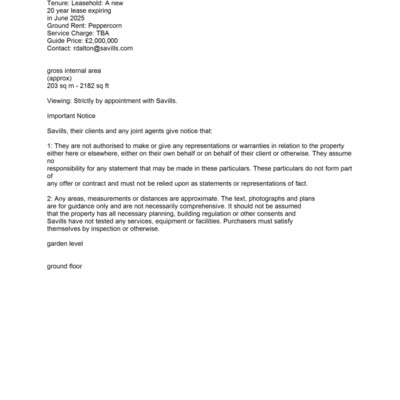 Tenure: Leasehold: A new
20 year lease expiring
in June 2025
Ground Rent: Peppercorn
Service Charge: TBA
Guide Price: £2,000,000
Contact: rdalton@savills.com

gross internal area
(approx)
203 sq m - 2182 sq ft

Viewing: Strictly by appointment with Savills.

Important Notice

Savills, their clients and any joint agents give notice that:

1: They are not authorised to make or give any representations or warranties in relation to the property either here or elsewhere, either on their own behalf or on behalf of their client or otherwise. They assume no
responsibility for any statement that may be made in these particulars. These particulars do not form part of
any offer or contract and must not be relied upon as statements or representations of fact.

2: Any areas, measurements or distances are approximate. The text, photographs and plans are for guidance only and are not necessarily comprehensive. It should not be assumed that the property has all necessary planning, building regulation or other consents and Savills have not tested any services, equipment or facilities. Purchasers must satisfy themselves by inspection or otherwise.

garden level

ground floor